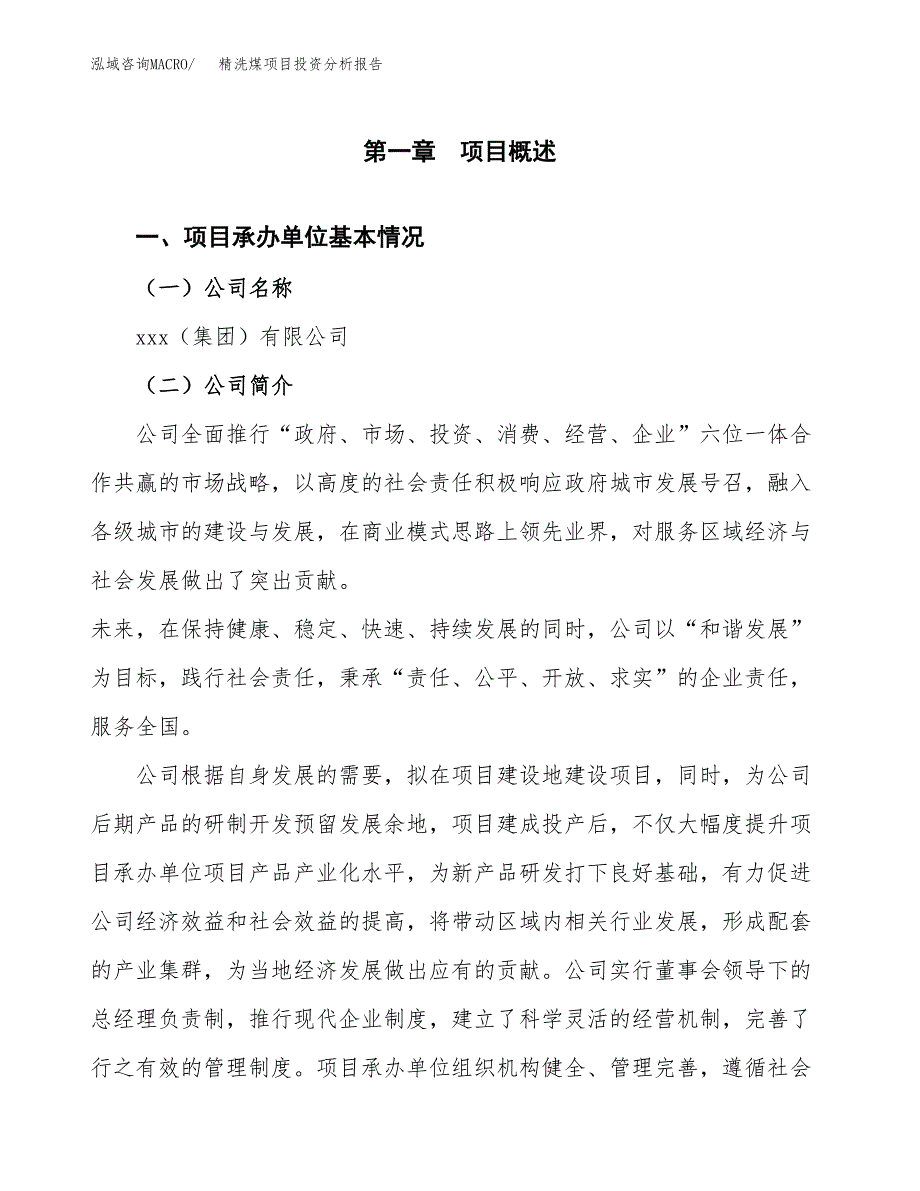 泓域咨询MACRO/ 精洗煤项目投资分析报告

第一章 项目概述

一、项目承办单位基本情况

（一）公司名称

xxx（集团）有限公司

（二）公司简介

公司全面推行“政府、市场、投资、消费、经营、企业”六位一体合作共赢的市场战略，以高度的社会责任积极响应政府城市发展号召，融入各级城市的建设与发展，在商业模式思路上领先业界，对服务区域经济与社会发展做出了突出贡献。

未来，在保持健康、稳定、快速、持续发展的同时，公司以“和谐发展”为目标，践行社会责任，秉承“责任、公平、开放、求实”的企业责任，服务全国。

公司根据自身发展的需要，拟在项目建设地建设项目，同时，为公司后期产品的研制开发预留发展余地，项目建成投产后，不仅大幅度提升项目承办单位项目产品产业化水平，为新产品研发打下良好基础，有力促进公司经济效益和社会效益的提高，将带动区域内相关行业发展，形成配套的产业集群，为当地经济发展做出应有的贡献。公司实行董事会领导下的总经理负责制，推行现代企业制度，建立了科学灵活的经营机制，完善了行之有效的管理制度。项目承办单位组织机构健全、管理完善，遵循社会